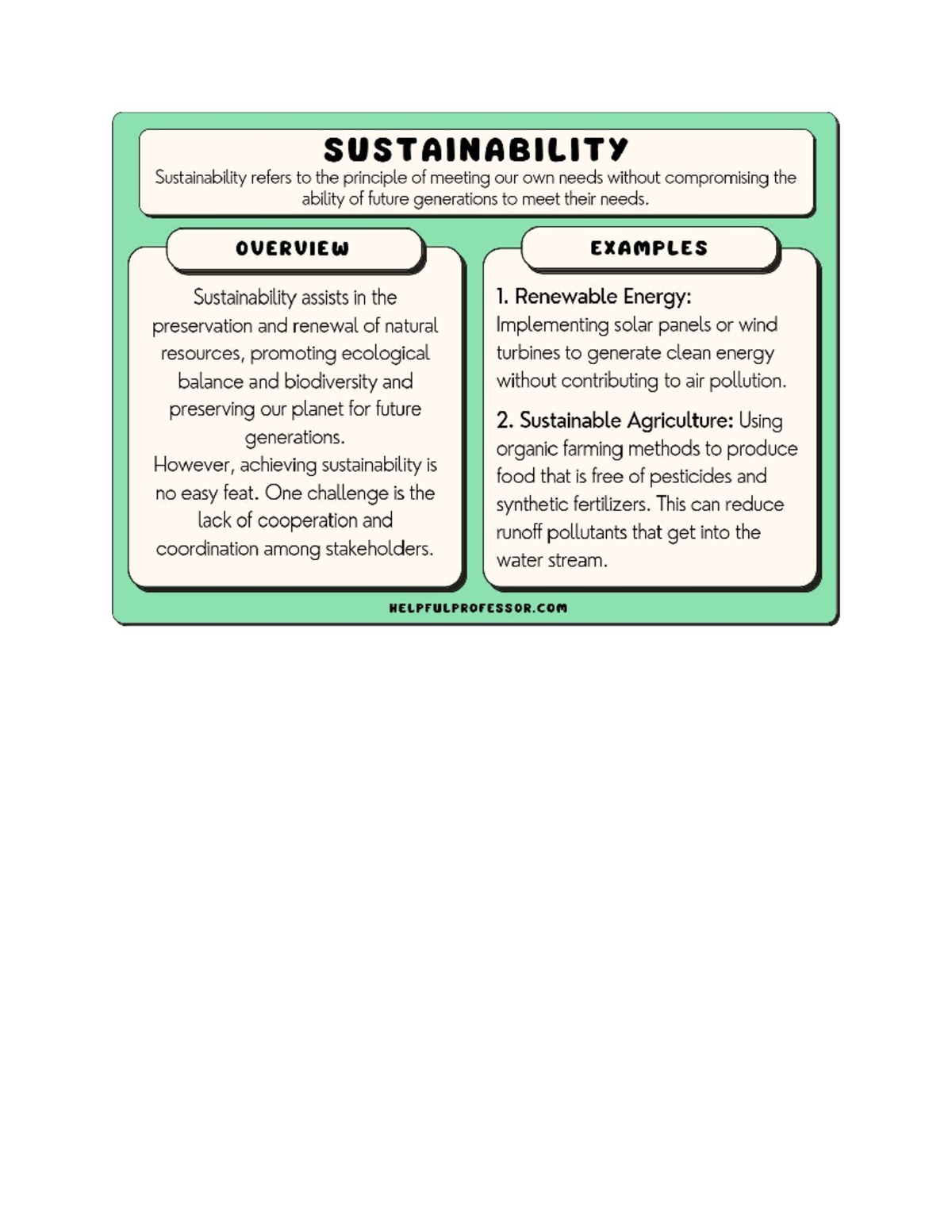 SUSTAINABILITY

Sustainability refers to the principle of meeting our own needs without compromising the ability of future generations to meet their needs.

OVERVIEW

Sustainability assists in the preservation and renewal of natural resources, promoting ecological balance and biodiversity and preserving our planet for future generations.
However, achieving sustainability is no easy feat. One challenge is the lack of cooperation and coordination among stakeholders.

EXAMPLES

1. Renewable Energy: Implementing solar panels or wind turbines to generate clean energy without contributing to air pollution.

2. Sustainable Agriculture: Using organic farming methods to produce food that is free of pesticides and synthetic fertilizers. This can reduce runoff pollutants that get into the water stream.

HELPFULPROFESSOR.COM